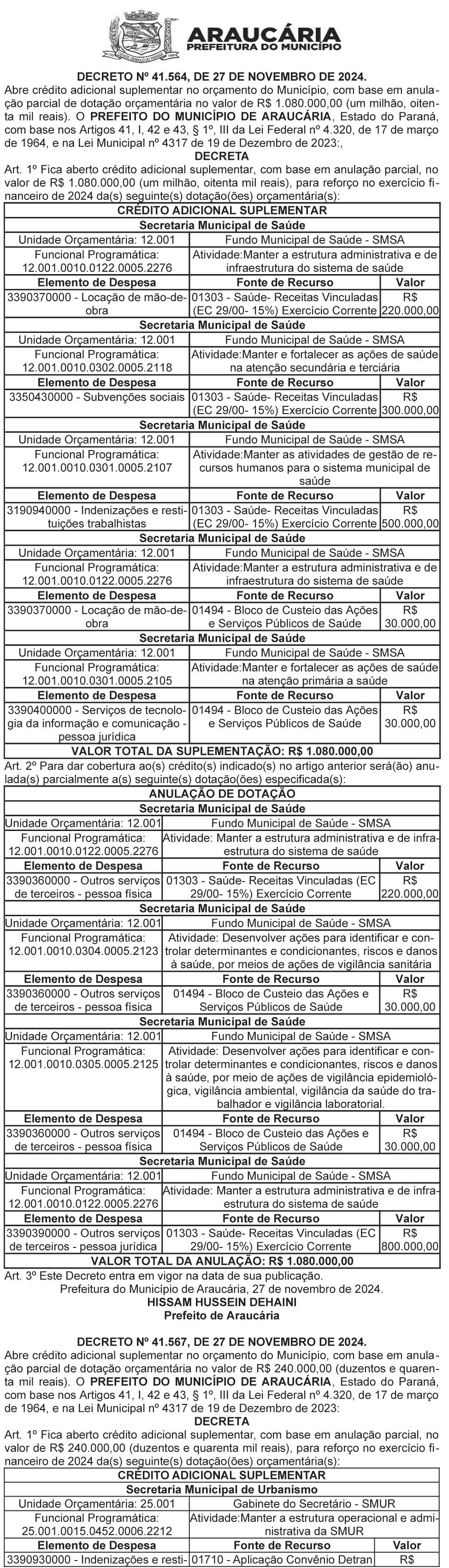 ARAUCÁRIA
PREFEITURA DO MUNICÍPIO

DECRETO Nº 41.564, DE 27 DE NOVEMBRO DE 2024.
Abre crédito adicional suplementar no orçamento do Município, com base em anulação parcial de dotação orçamentária no valor de R$ 1.080.000,00 (um milhão, oitenta mil reais). O PREFEITO DO MUNICÍPIO DE ARAUCÁRIA, Estado do Paraná, com base nos Artigos 41, I, 42 e 43, § 1º, III da Lei Federal nº 4.320, de 17 de março de 1964, e na Lei Municipal nº 4317 de 19 de Dezembro de 2023:,
DECRETA
Art. 1º Fica aberto crédito adicional suplementar, com base em anulação parcial, no valor de R$ 1.080.000,00 (um milhão, oitenta mil reais), para reforço no exercício financeiro de 2024 da(s) seguinte(s) dotação(ões) orçamentária(s):

| CRÉDITO ADICIONAL SUPLEMENTAR | | |
|---|---|---|
| Secretaria Municipal de Saúde | | |
| Unidade Orçamentária: 12.001 | Fundo Municipal de Saúde - SMSA | |
| Funcional Programática: 12.001.0010.0122.0005.2276 | Atividade:Manter a estrutura administrativa e de infraestrutura do sistema de saúde | |
| Elemento de Despesa | Fonte de Recurso | Valor |
| 3390370000 - Locação de mão-de-obra | 01303 - Saúde- Receitas Vinculadas (EC 29/00- 15%) Exercício Corrente | R$ 220.000,00 |
| Secretaria Municipal de Saúde | | |
| Unidade Orçamentária: 12.001 | Fundo Municipal de Saúde - SMSA | |
| Funcional Programática: 12.001.0010.0302.0005.2118 | Atividade:Manter e fortalecer as ações de saúde na atenção secundária e terciária | |
| Elemento de Despesa | Fonte de Recurso | Valor |
| 3350430000 - Subvenções sociais | 01303 - Saúde- Receitas Vinculadas (EC 29/00- 15%) Exercício Corrente | R$ 300.000,00 |
| Secretaria Municipal de Saúde | | |
| Unidade Orçamentária: 12.001 | Fundo Municipal de Saúde - SMSA | |
| Funcional Programática: 12.001.0010.0301.0005.2107 | Atividade:Manter as atividades de gestão de recursos humanos para o sistema municipal de saúde | |
| Elemento de Despesa | Fonte de Recurso | Valor |
| 3190940000 - Indenizações e restituições trabalhistas | 01303 - Saúde- Receitas Vinculadas (EC 29/00- 15%) Exercício Corrente | R$ 500.000,00 |
| Secretaria Municipal de Saúde | | |
| Unidade Orçamentária: 12.001 | Fundo Municipal de Saúde - SMSA | |
| Funcional Programática: 12.001.0010.0122.0005.2276 | Atividade:Manter a estrutura administrativa e de infraestrutura do sistema de saúde | |
| Elemento de Despesa | Fonte de Recurso | Valor |
| 3390370000 - Locação de mão-de-obra | 01494 - Bloco de Custeio das Ações e Serviços Públicos de Saúde | R$ 30.000,00 |
| Secretaria Municipal de Saúde | | |
| Unidade Orçamentária: 12.001 | Fundo Municipal de Saúde - SMSA | |
| Funcional Programática: 12.001.0010.0301.0005.2105 | Atividade:Manter e fortalecer as ações de saúde na atenção primária a saúde | |
| Elemento de Despesa | Fonte de Recurso | Valor |
| 3390400000 - Serviços de tecnologia da informação e comunicação - pessoa jurídica | 01494 - Bloco de Custeio das Ações e Serviços Públicos de Saúde | R$ 30.000,00 |
| VALOR TOTAL DA SUPLEMENTAÇÃO: R$ 1.080.000,00 | | |

Art. 2º Para dar cobertura ao(s) crédito(s) indicado(s) no artigo anterior será(ão) anulada(s) parcialmente a(s) seguinte(s) dotação(ões) especificada(s):

| ANULAÇÃO DE DOTAÇÃO | | |
|---|---|---|
| Secretaria Municipal de Saúde | | |
| Unidade Orçamentária: 12.001 | Fundo Municipal de Saúde - SMSA | |
| Funcional Programática: 12.001.0010.0122.0005.2276 | Atividade: Manter a estrutura administrativa e de infraestrutura do sistema de saúde | |
| Elemento de Despesa | Fonte de Recurso | Valor |
| 3390360000 - Outros serviços de terceiros - pessoa física | 01303 - Saúde- Receitas Vinculadas (EC 29/00- 15%) Exercício Corrente | R$ 220.000,00 |
| Secretaria Municipal de Saúde | | |
| Unidade Orçamentária: 12.001 | Fundo Municipal de Saúde - SMSA | |
| Funcional Programática: 12.001.0010.0304.0005.2123 | Atividade: Desenvolver ações para identificar e controlar determinantes e condicionantes, riscos e danos à saúde, por meios de ações de vigilância sanitária | |
| Elemento de Despesa | Fonte de Recurso | Valor |
| 3390360000 - Outros serviços de terceiros - pessoa física | 01494 - Bloco de Custeio das Ações e Serviços Públicos de Saúde | R$ 30.000,00 |
| Secretaria Municipal de Saúde | | |
| Unidade Orçamentária: 12.001 | Fundo Municipal de Saúde - SMSA | |
| Funcional Programática: 12.001.0010.0305.0005.2125 | Atividade: Desenvolver ações para identificar e controlar determinantes e condicionantes, riscos e danos à saúde, por meio de ações de vigilância epidemiológica, vigilância ambiental, vigilância da saúde do trabalhador e vigilância laboratorial. | |
| Elemento de Despesa | Fonte de Recurso | Valor |
| 3390360000 - Outros serviços de terceiros - pessoa física | 01494 - Bloco de Custeio das Ações e Serviços Públicos de Saúde | R$ 30.000,00 |
| Secretaria Municipal de Saúde | | |
| Unidade Orçamentária: 12.001 | Fundo Municipal de Saúde - SMSA | |
| Funcional Programática: 12.001.0010.0122.0005.2276 | Atividade: Manter a estrutura administrativa e de infraestrutura do sistema de saúde | |
| Elemento de Despesa | Fonte de Recurso | Valor |
| 3390390000 - Outros serviços de terceiros - pessoa jurídica | 01303 - Saúde- Receitas Vinculadas (EC 29/00- 15%) Exercício Corrente | R$ 800.000,00 |
| VALOR TOTAL DA ANULAÇÃO: R$ 1.080.000,00 | | |

Art. 3º Este Decreto entra em vigor na data de sua publicação.
Prefeitura do Município de Araucária, 27 de novembro de 2024.
HISSAM HUSSEIN DEHAINI
Prefeito de Araucária

DECRETO Nº 41.567, DE 27 DE NOVEMBRO DE 2024.
Abre crédito adicional suplementar no orçamento do Município, com base em anulação parcial de dotação orçamentária no valor de R$ 240.000,00 (duzentos e quarenta mil reais). O PREFEITO DO MUNICÍPIO DE ARAUCÁRIA, Estado do Paraná, com base nos Artigos 41, I, 42 e 43, § 1º, III da Lei Federal nº 4.320, de 17 de março de 1964, e na Lei Municipal nº 4317 de 19 de Dezembro de 2023:
DECRETA
Art. 1º Fica aberto crédito adicional suplementar, com base em anulação parcial, no valor de R$ 240.000,00 (duzentos e quarenta mil reais), para reforço no exercício financeiro de 2024 da(s) seguinte(s) dotação(ões) orçamentária(s):

| CRÉDITO ADICIONAL SUPLEMENTAR | | |
|---|---|---|
| Secretaria Municipal de Urbanismo | | |
| Unidade Orçamentária: 25.001 | Gabinete do Secretário - SMUR | |
| Funcional Programática: 25.001.0015.0452.0006.2212 | Atividade:Manter a estrutura operacional e administrativa da SMUR | |
| Elemento de Despesa | Fonte de Recurso | Valor |
| 3390930000 - Indenizações e resti- | 01710 - Aplicação Convênio Detran | R$ |